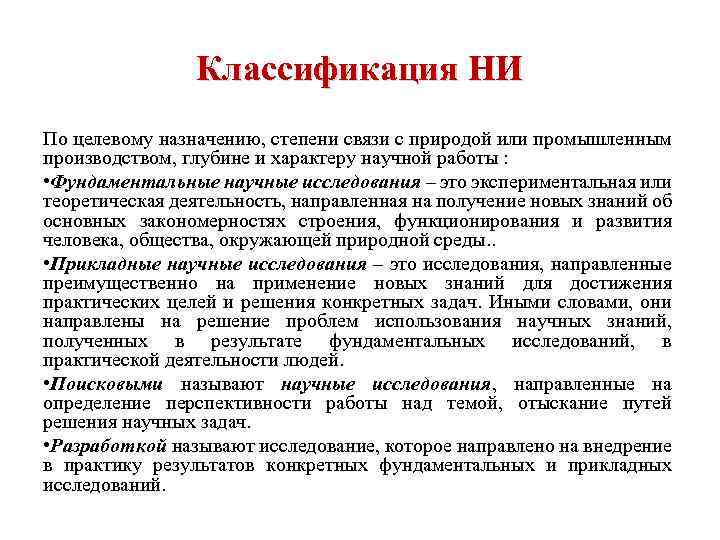 Классификация НИ

По целевому назначению, степени связи с природой или промышленным производством, глубине и характеру научной работы :

•Фундаментальные научные исследования – это экспериментальная или теоретическая деятельность, направленная на получение новых знаний об основных закономерностях строения, функционирования и развития человека, общества, окружающей природной среды..

•Прикладные научные исследования – это исследования, направленные преимущественно на применение новых знаний для достижения практических целей и решения конкретных задач. Иными словами, они направлены на решение проблем использования научных знаний, полученных в результате фундаментальных исследований, в практической деятельности людей.

•Поисковыми называют научные исследования, направленные на определение перспективности работы над темой, отыскание путей решения научных задач.

•Разработкой называют исследование, которое направлено на внедрение в практику результатов конкретных фундаментальных и прикладных исследований.